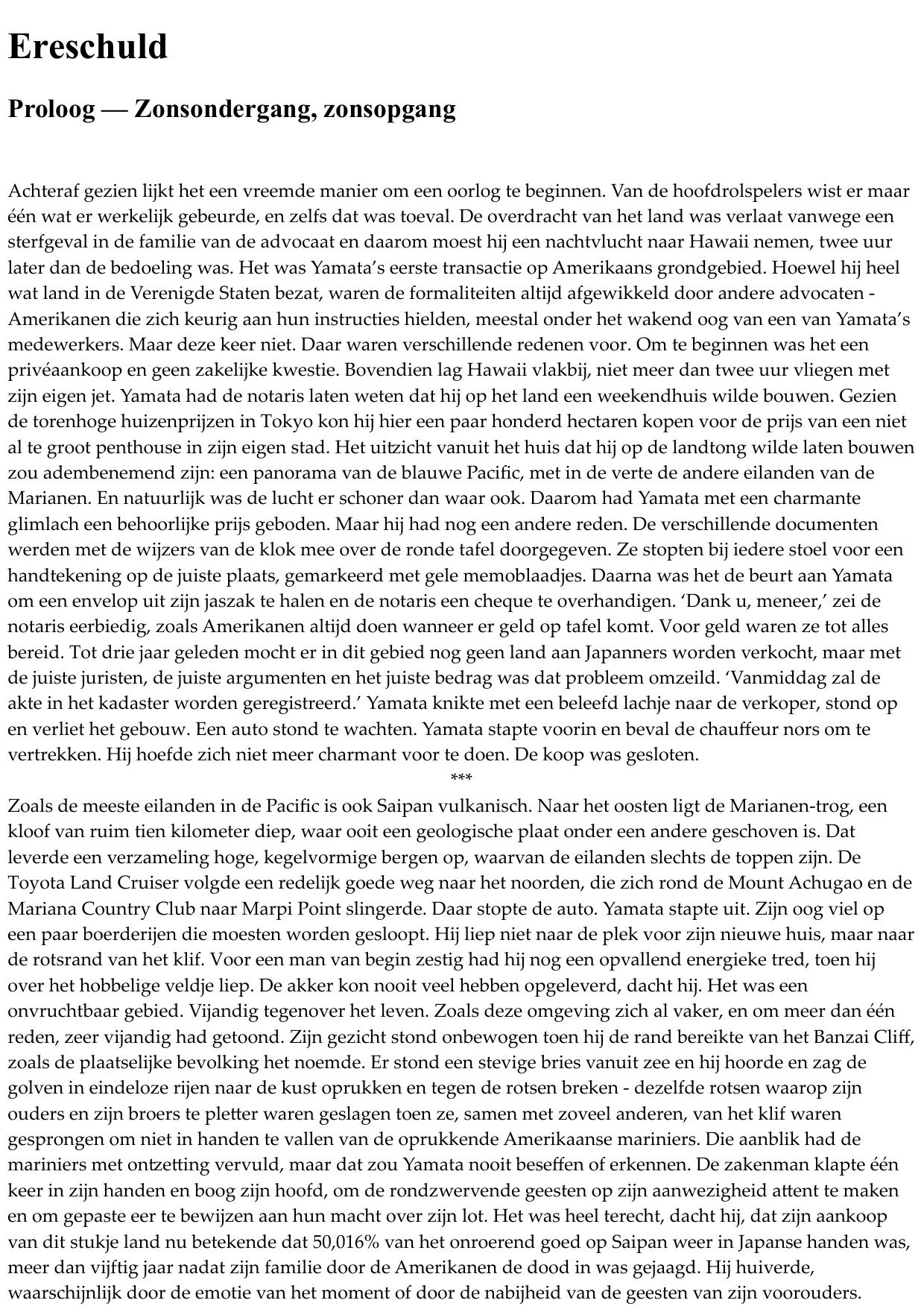 Ereschuld

Proloog — Zonsondergang, zonsopgang

Achteraf gezien lijkt het een vreemde manier om een oorlog te beginnen. Van de hoofdrolspelers wist er maar één wat er werkelijk gebeurde, en zelfs dat was toeval. De overdracht van het land was verlaat vanwege een sterfgeval in de familie van de advocaat en daarom moest hij een nachtvlucht naar Hawaii nemen, twee uur later dan de bedoeling was. Het was Yamata's eerste transactie op Amerikaans grondgebied. Hoewel hij heel wat land in de Verenigde Staten bezat, waren de formaliteiten altijd afgewikkeld door andere advocaten - Amerikanen die zich keurig aan hun instructies hielden, meestal onder het wakend oog van een van Yamata's medewerkers. Maar deze keer niet. Daar waren verschillende redenen voor. Om te beginnen was het een privéaankoop en geen zakelijke kwestie. Bovendien lag Hawaii vlakbij, niet meer dan twee uur vliegen met zijn eigen jet. Yamata had de notaris laten weten dat hij op het land een weekendhuis wilde bouwen. Gezien de torenhoge huizenprijzen in Tokyo kon hij hier een paar honderd hectaren kopen voor de prijs van een niet al te groot penthouse in zijn eigen stad. Het uitzicht vanuit het huis dat hij op de landtong wilde laten bouwen zou adembenemend zijn: een panorama van de blauwe Pacific, met in de verte de andere eilanden van de Marianen. En natuurlijk was de lucht er schoner dan waar ook. Daarom had Yamata met een charmante glimlach een behoorlijke prijs geboden. Maar hij had nog een andere reden. De verschillende documenten werden met de wijzers van de klok mee over de ronde tafel doorgegeven. Ze stopten bij iedere stoel voor een handtekening op de juiste plaats, gemarkeerd met gele memoblaadjes. Daarna was het de beurt aan Yamata om een envelop uit zijn jaszak te halen en de notaris een cheque te overhandigen. 'Dank u, meneer,' zei de notaris eerbiedig, zoals Amerikanen altijd doen wanneer er geld op tafel komt. Voor geld waren ze tot alles bereid. Tot drie jaar geleden mocht er in dit gebied nog geen land aan Japanners worden verkocht, maar met de juiste juristen, de juiste argumenten en het juiste bedrag was dat probleem omzeild. 'Vanmiddag zal de akte in het kadaster worden geregistreerd.' Yamata knikte met een beleefd lachje naar de verkoper, stond op en verliet het gebouw. Een auto stond te wachten. Yamata stapte voorin en beval de chauffeur nors om te vertrekken. Hij hoefde zich niet meer charmant voor te doen. De koop was gesloten.

***

Zoals de meeste eilanden in de Pacific is ook Saipan vulkanisch. Naar het oosten ligt de Marianen-trog, een kloof van ruim tien kilometer diep, waar ooit een geologische plaat onder een andere geschoven is. Dat leverde een verzameling hoge, kegelvormige bergen op, waarvan de eilanden slechts de toppen zijn. De Toyota Land Cruiser volgde een redelijk goede weg naar het noorden, die zich rond de Mount Achugao en de Mariana Country Club naar Marpi Point slingerde. Daar stopte de auto. Yamata stapte uit. Zijn oog viel op een paar boerderijen die moesten worden gesloopt. Hij liep niet naar de plek voor zijn nieuwe huis, maar naar de rotsrand van het klif. Voor een man van begin zestig had hij nog een opvallend energieke tred, toen hij over het hobbelige veldje liep. De akker kon nooit veel hebben opgeleverd, dacht hij. Het was een onvruchtbaar gebied. Vijandig tegenover het leven. Zoals deze omgeving zich al vaker, en om meer dan één reden, zeer vijandig had getoond. Zijn gezicht stond onbewogen toen hij de rand bereikte van het Banzai Cliff, zoals de plaatselijke bevolking het noemde. Er stond een stevige bries vanuit zee en hij hoorde en zag de golven in eindeloze rijen naar de kust oprukken en tegen de rotsen breken - dezelfde rotsen waarop zijn ouders en zijn broers te pletter waren geslagen toen ze, samen met zoveel anderen, van het klif waren gesprongen om niet in handen te vallen van de oprukkende Amerikaanse mariniers. Die aanblik had de mariniers met ontzetting vervuld, maar dat zou Yamata nooit beseffen of erkennen. De zakenman klapte één keer in zijn handen en boog zijn hoofd, om de rondzwervende geesten op zijn aanwezigheid attent te maken en om gepaste eer te bewijzen aan hun macht over zijn lot. Het was heel terecht, dacht hij, dat zijn aankoop van dit stukje land nu betekende dat 50,016% van het onroerend goed op Saipan weer in Japanse handen was, meer dan vijftig jaar nadat zijn familie door de Amerikanen de dood in was gejaagd. Hij huiverde, waarschijnlijk door de emotie van het moment of door de nabijheid van de geesten van zijn voorouders.